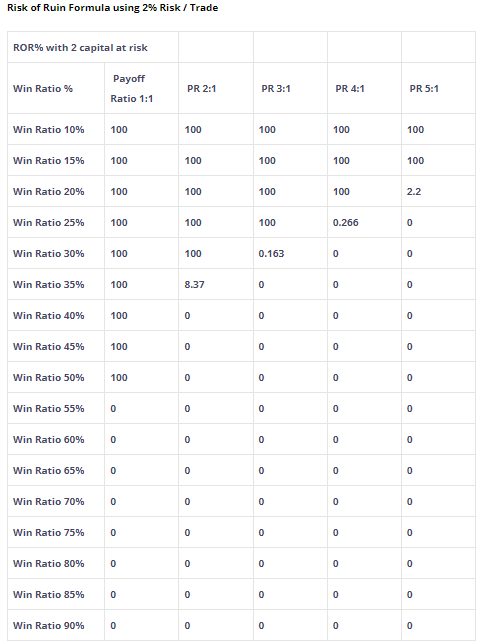 Risk of Ruin Formula using 2% Risk / Trade

| ROR% with 2 capital at risk | | | | | |
|---|---|---|---|---|---|
| Win Ratio % | Payoff Ratio 1:1 | PR 2:1 | PR 3:1 | PR 4:1 | PR 5:1 |
| Win Ratio 10% | 100 | 100 | 100 | 100 | 100 |
| Win Ratio 15% | 100 | 100 | 100 | 100 | 100 |
| Win Ratio 20% | 100 | 100 | 100 | 100 | 2.2 |
| Win Ratio 25% | 100 | 100 | 100 | 0.266 | 0 |
| Win Ratio 30% | 100 | 100 | 0.163 | 0 | 0 |
| Win Ratio 35% | 100 | 8.37 | 0 | 0 | 0 |
| Win Ratio 40% | 100 | 0 | 0 | 0 | 0 |
| Win Ratio 45% | 100 | 0 | 0 | 0 | 0 |
| Win Ratio 50% | 100 | 0 | 0 | 0 | 0 |
| Win Ratio 55% | 0 | 0 | 0 | 0 | 0 |
| Win Ratio 60% | 0 | 0 | 0 | 0 | 0 |
| Win Ratio 65% | 0 | 0 | 0 | 0 | 0 |
| Win Ratio 70% | 0 | 0 | 0 | 0 | 0 |
| Win Ratio 75% | 0 | 0 | 0 | 0 | 0 |
| Win Ratio 80% | 0 | 0 | 0 | 0 | 0 |
| Win Ratio 85% | 0 | 0 | 0 | 0 | 0 |
| Win Ratio 90% | 0 | 0 | 0 | 0 | 0 |